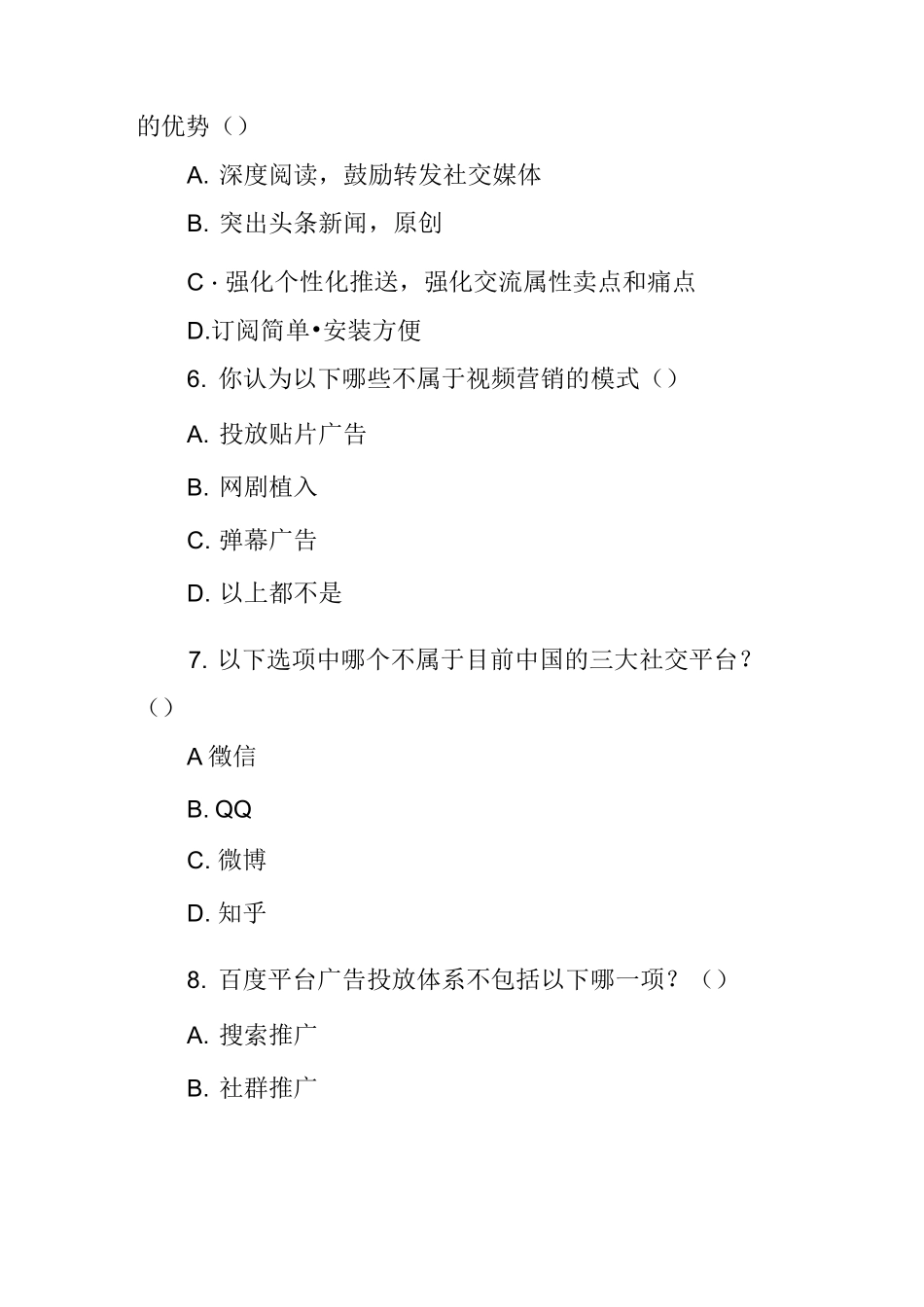 的优势（）

A. 深度阅读，鼓励转发社交媒体

B. 突出头条新闻，原创

C · 强化个性化推送，强化交流属性卖点和痛点

D.订阅简单•安装方便

6. 你认为以下哪些不属于视频营销的模式（）

A. 投放贴片广告

B. 网剧植入

C. 弹幕广告

D. 以上都不是

7. 以下选项中哪个不属于目前中国的三大社交平台？（）

A 微信

B. QQ

C. 微博

D. 知乎

8. 百度平台广告投放体系不包括以下哪一项？（）

A. 搜索推广

B. 社群推广